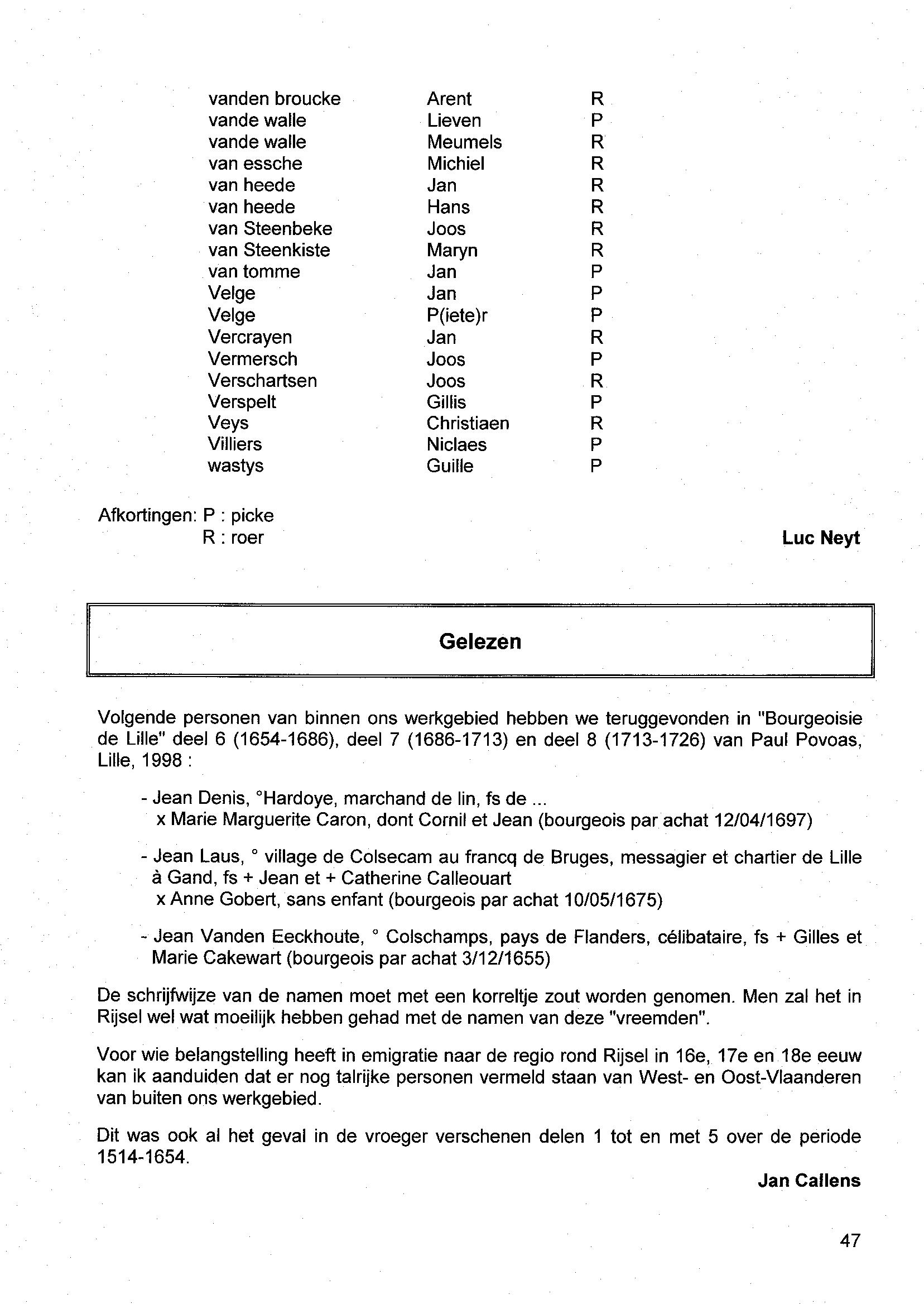 | | | |
|---|---|---|
| vanden broucke | Arent | R |
| vande walle | Lieven | P |
| vande walle | Meumels | R |
| van essche | Michiel | R |
| van heede | Jan | R |
| van heede | Hans | R |
| van Steenbeke | Joos | R |
| van Steenkiste | Maryn | R |
| van tomme | Jan | P |
| Velge | Jan | P |
| Velge | P(iete)r | P |
| Vercrayen | Jan | R |
| Vermersch | Joos | P |
| Verschartsen | Joos | R |
| Verspelt | Gillis | P |
| Veys | Christiaen | R |
| Villiers | Niclaes | P |
| wastys | Guille | P |

Afkortingen: P : picke
R : roer

Luc Neyt

Gelezen

Volgende personen van binnen ons werkgebied hebben we teruggevonden in "Bourgeoisie de Lille" deel 6 (1654-1686), deel 7 (1686-1713) en deel 8 (1713-1726) van Paul Povoas, Lille, 1998 :

- Jean Denis, °Hardoye, marchand de lin, fs de ...
x Marie Marguerite Caron, dont Cornil et Jean (bourgeois par achat 12/04/1697)

- Jean Laus, ° village de Colsecam au francq de Bruges, messagier et chartier de Lille à Gand, fs + Jean et + Catherine Calleouart
x Anne Gobert, sans enfant (bourgeois par achat 10/05/1675)

- Jean Vanden Eeckhoute, ° Colschamps, pays de Flanders, célibataire, fs + Gilles et Marie Cakewart (bourgeois par achat 3/12/1655)

De schrijfwijze van de namen moet met een korreltje zout worden genomen. Men zal het in Rijsel wel wat moeilijk hebben gehad met de namen van deze "vreemden".

Voor wie belangstelling heeft in emigratie naar de regio rond Rijsel in 16e, 17e en 18e eeuw kan ik aanduiden dat er nog talrijke personen vermeld staan van West- en Oost-Vlaanderen van buiten ons werkgebied.

Dit was ook al het geval in de vroeger verschenen delen 1 tot en met 5 over de periode 1514-1654.

Jan Callens

47